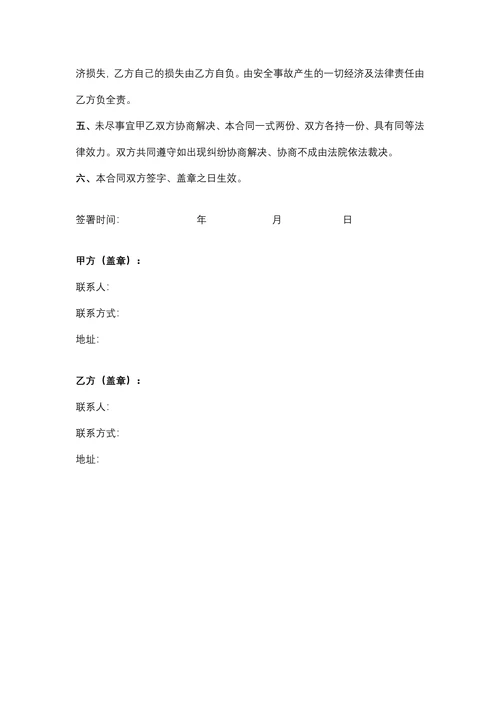 济损失，乙方自己的损失由乙方自负。由安全事故产生的一切经济及法律责任由乙方负全责。

五、未尽事宜甲乙双方协商解决、本合同一式两份、双方各持一份、具有同等法律效力。双方共同遵守如出现纠纷协商解决、协商不成由法院依法裁决。

六、本合同双方签字、盖章之日生效。

签署时间:　　年　　月　　日

甲方（盖章）：
联系人:
联系方式:
地址:

乙方（盖章）：
联系人:
联系方式:
地址: